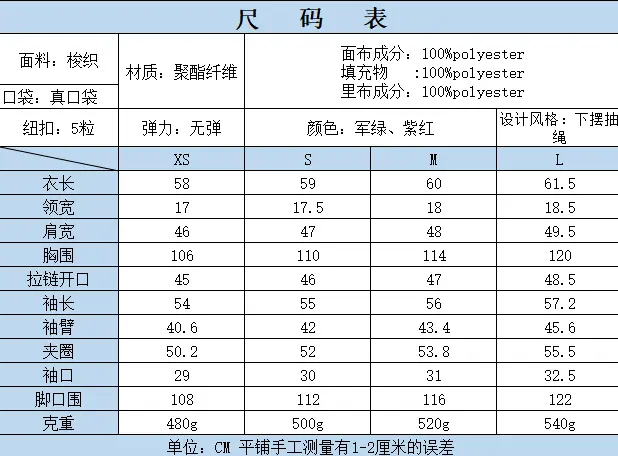 尺 码 表

面料：梭织
口袋：真口袋
材质：聚酯纤维
面布成分：100%polyester
填充物 :100%polyester
里布成分：100%polyester

纽扣：5粒
弹力：无弹
颜色：军绿、紫红
设计风格：下摆抽绳

|  | XS | S | M | L |
|---|---|---|---|---|
| 衣长 | 58 | 59 | 60 | 61.5 |
| 领宽 | 17 | 17.5 | 18 | 18.5 |
| 肩宽 | 46 | 47 | 48 | 49.5 |
| 胸围 | 106 | 110 | 114 | 120 |
| 拉链开口 | 45 | 46 | 47 | 48.5 |
| 袖长 | 54 | 55 | 56 | 57.2 |
| 袖臂 | 40.6 | 42 | 43.4 | 45.6 |
| 夹圈 | 50.2 | 52 | 53.8 | 55.5 |
| 袖口 | 29 | 30 | 31 | 32.5 |
| 脚口围 | 108 | 112 | 116 | 122 |
| 克重 | 480g | 500g | 520g | 540g |

单位：CM 平铺手工测量有1-2厘米的误差